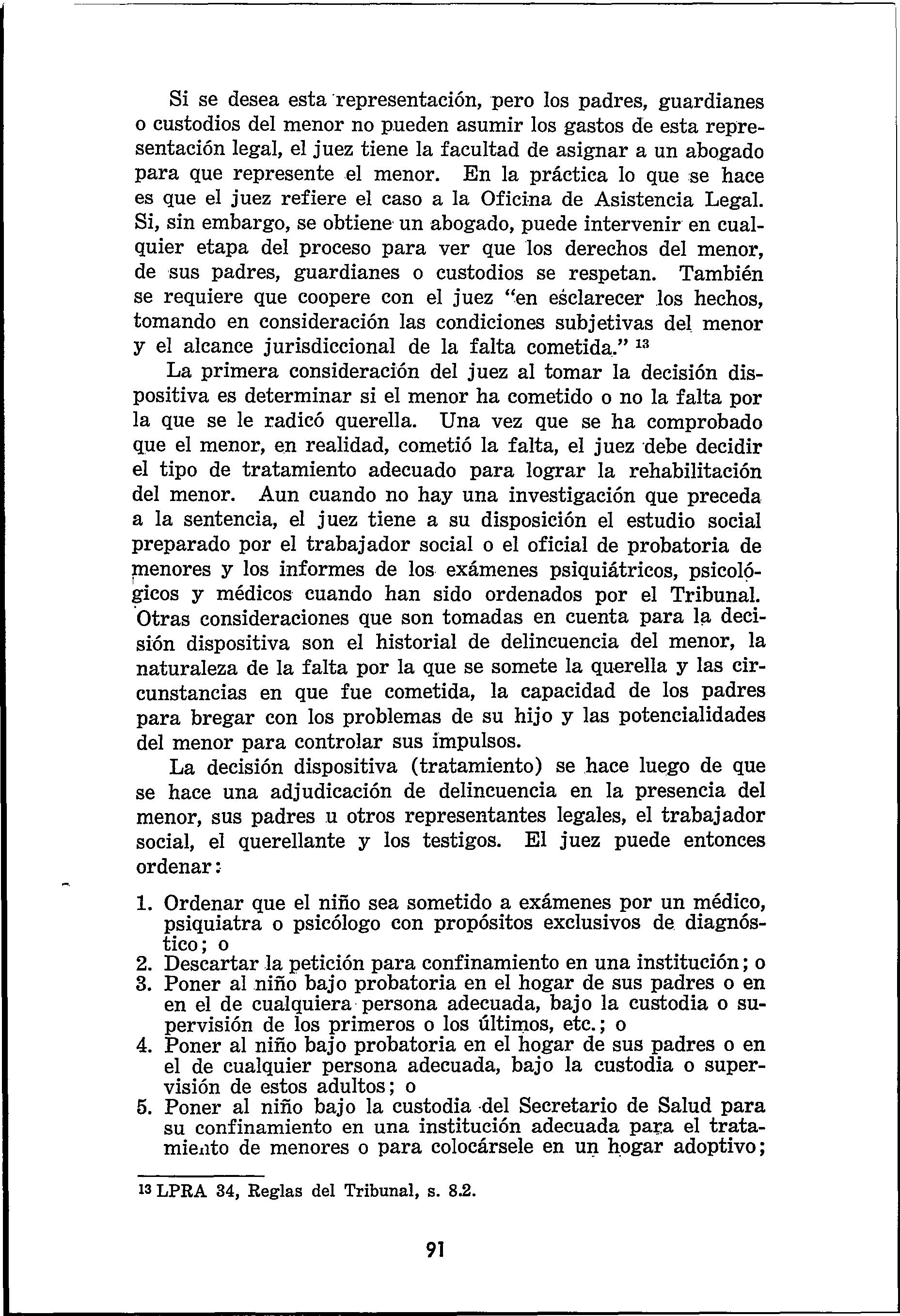 Si se desea esta representación, pero los padres, guardianes o custodios del menor no pueden asumir los gastos de esta representación legal, el juez tiene la facultad de asignar a un abogado para que represente el menor. En la práctica lo que se hace es que el juez refiere el caso a la Oficina de Asistencia Legal. Si, sin embargo, se obtiene un abogado, puede intervenir en cualquier etapa del proceso para ver que los derechos del menor, de sus padres, guardianes o custodios se respetan. También se requiere que coopere con el juez "en esclarecer los hechos, tomando en consideración las condiciones subjetivas del menor y el alcance jurisdiccional de la falta cometida." $^{13}$
La primera consideración del juez al tomar la decisión dispositiva es determinar si el menor ha cometido o no la falta por la que se le radicó querella. Una vez que se ha comprobado que el menor, en realidad, cometió la falta, el juez debe decidir el tipo de tratamiento adecuado para lograr la rehabilitación del menor. Aun cuando no hay una investigación que preceda a la sentencia, el juez tiene a su disposición el estudio social preparado por el trabajador social o el oficial de probatoria de menores y los informes de los exámenes psiquiátricos, psicológicos y médicos cuando han sido ordenados por el Tribunal. Otras consideraciones que son tomadas en cuenta para la decisión dispositiva son el historial de delincuencia del menor, la naturaleza de la falta por la que se somete la querella y las circunstancias en que fue cometida, la capacidad de los padres para bregar con los problemas de su hijo y las potencialidades del menor para controlar sus impulsos.

La decisión dispositiva (tratamiento) se hace luego de que se hace una adjudicación de delincuencia en la presencia del menor, sus padres u otros representantes legales, el trabajador social, el querellante y los testigos. El juez puede entonces ordenar:

1. Ordenar que el niño sea sometido a exámenes por un médico, psiquiatra o psicólogo con propósitos exclusivos de diagnóstico; o
2. Descartar la petición para confinamiento en una institución; o
3. Poner al niño bajo probatoria en el hogar de sus padres o en en el de cualquiera persona adecuada, bajo la custodia o supervisión de los primeros o los últimos, etc.; o
4. Poner al niño bajo probatoria en el hogar de sus padres o en el de cualquier persona adecuada, bajo la custodia o supervisión de estos adultos; o
5. Poner al niño bajo la custodia del Secretario de Salud para su confinamiento en una institución adecuada para el tratamiento de menores o para colocársele en un hogar adoptivo;

$^{13}$ LPRA 34, Reglas del Tribunal, s. 8.2.

91